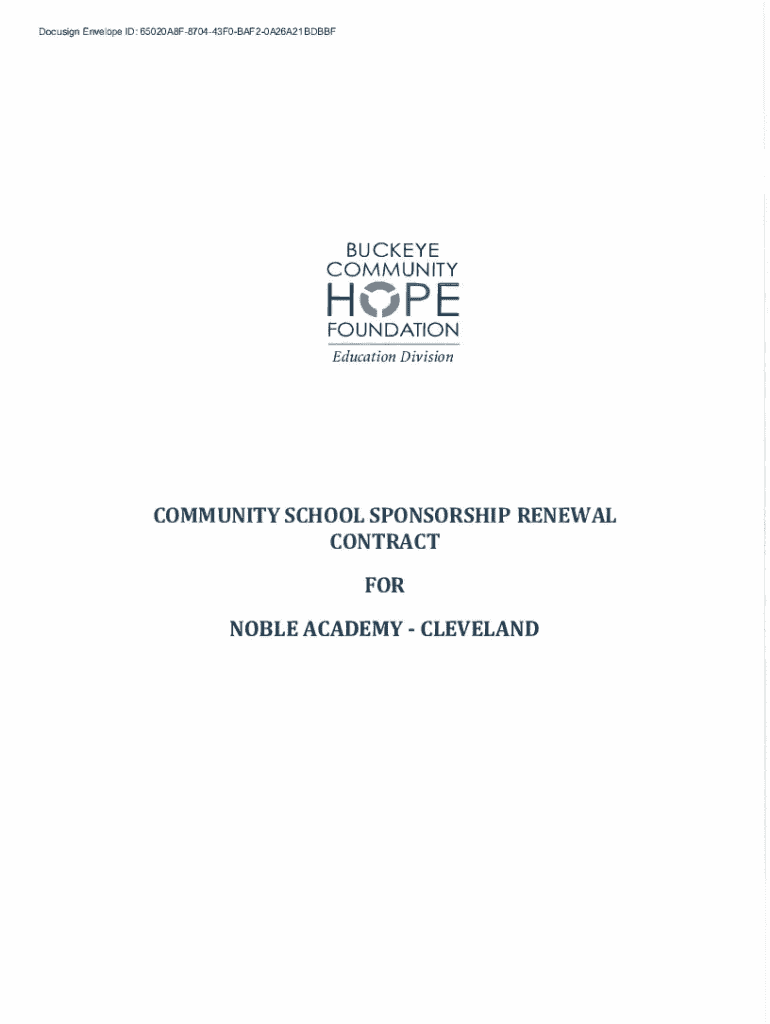 Docusign Envelope ID: 65020A8F-8704-43F0-BAF2-0A26A21BDBBF

BUCKEYE
COMMUNITY
HOPE
FOUNDATION
Education Division

COMMUNITY SCHOOL SPONSORSHIP RENEWAL CONTRACT

FOR

NOBLE ACADEMY - CLEVELAND